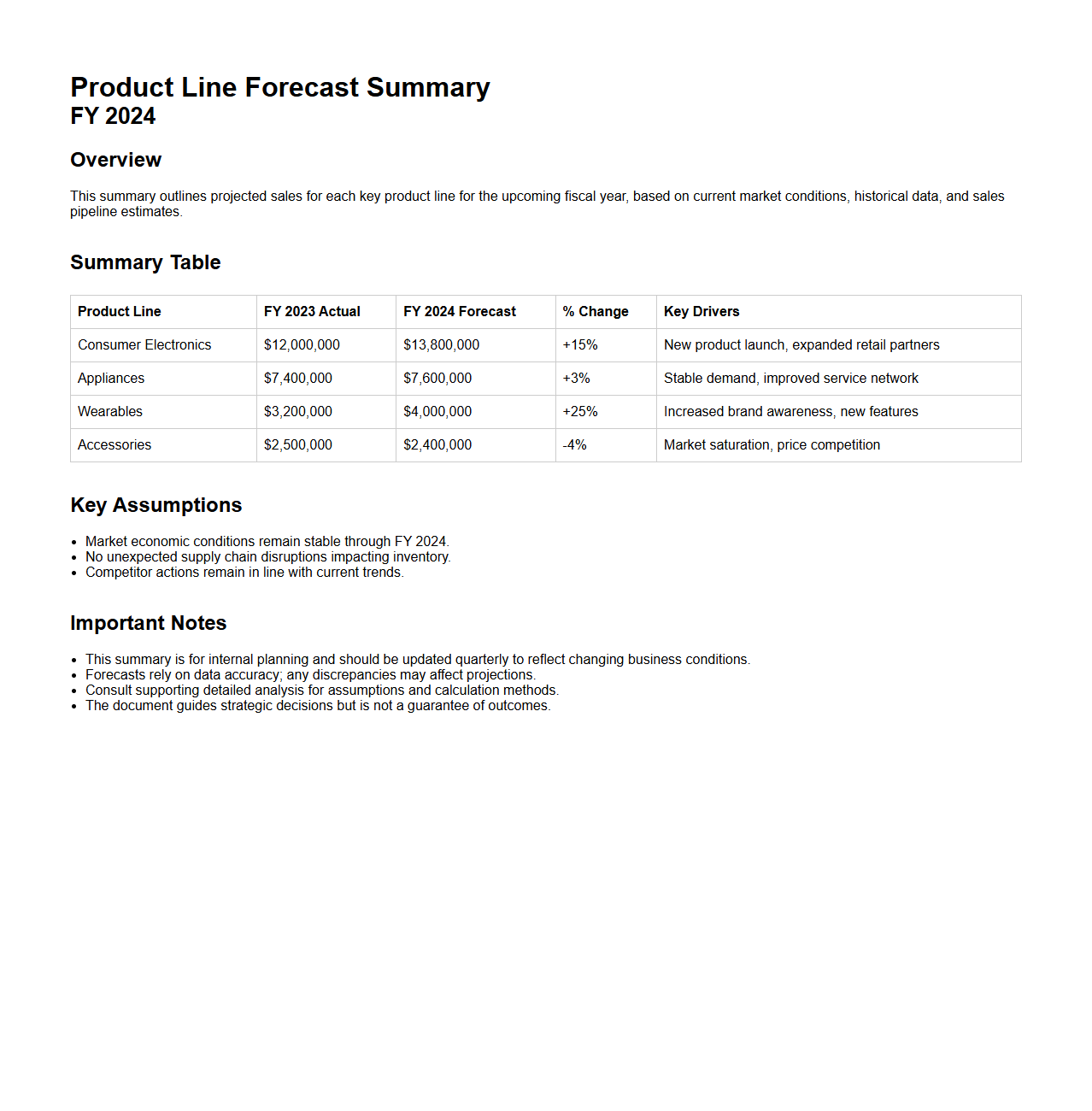 Product Line Forecast Summary
FY 2024

Overview

This summary outlines projected sales for each key product line for the upcoming fiscal year, based on current market conditions, historical data, and sales pipeline estimates.

Summary Table

| Product Line | FY 2023 Actual | FY 2024 Forecast | % Change | Key Drivers |
|---|---|---|---|---|
| Consumer Electronics | \$12,000,000 | \$13,800,000 | +15% | New product launch, expanded retail partners |
| Appliances | \$7,400,000 | \$7,600,000 | +3% | Stable demand, improved service network |
| Wearables | \$3,200,000 | \$4,000,000 | +25% | Increased brand awareness, new features |
| Accessories | \$2,500,000 | \$2,400,000 | -4% | Market saturation, price competition |

Key Assumptions

- Market economic conditions remain stable through FY 2024.
- No unexpected supply chain disruptions impacting inventory.
- Competitor actions remain in line with current trends.

Important Notes

- This summary is for internal planning and should be updated quarterly to reflect changing business conditions.
- Forecasts rely on data accuracy; any discrepancies may affect projections.
- Consult supporting detailed analysis for assumptions and calculation methods.
- The document guides strategic decisions but is not a guarantee of outcomes.